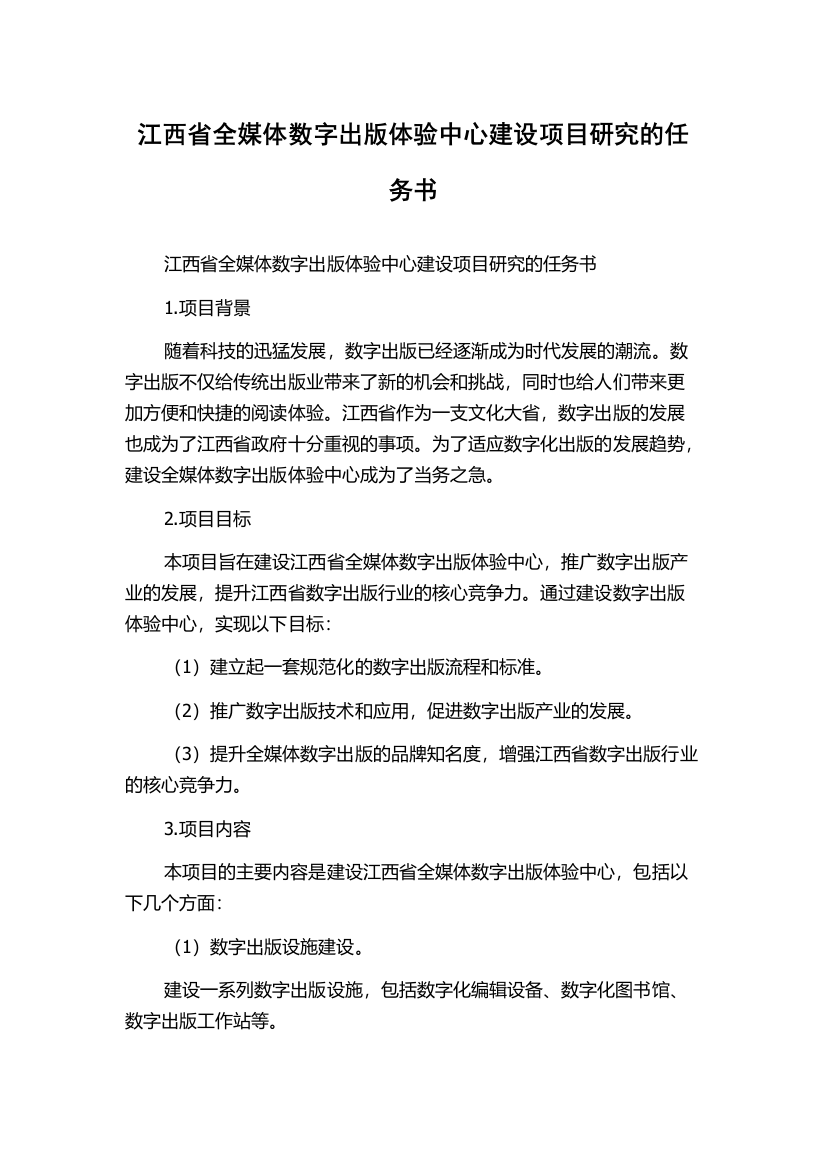 江西省全媒体数字出版体验中心建设项目研究的任务书

江西省全媒体数字出版体验中心建设项目研究的任务书

1.项目背景

随着科技的迅猛发展，数字出版已经逐渐成为时代发展的潮流。数字出版不仅给传统出版业带来了新的机会和挑战，同时也给人们带来更加方便和快捷的阅读体验。江西省作为一支文化大省，数字出版的发展也成为了江西省政府十分重视的事项。为了适应数字化出版的发展趋势，建设全媒体数字出版体验中心成为了当务之急。

2.项目目标

本项目旨在建设江西省全媒体数字出版体验中心，推广数字出版产业的发展，提升江西省数字出版行业的核心竞争力。通过建设数字出版体验中心，实现以下目标：

（1）建立起一套规范化的数字出版流程和标准。

（2）推广数字出版技术和应用，促进数字出版产业的发展。

（3）提升全媒体数字出版的品牌知名度，增强江西省数字出版行业的核心竞争力。

3.项目内容

本项目的主要内容是建设江西省全媒体数字出版体验中心，包括以下几个方面：

（1）数字出版设施建设。

建设一系列数字出版设施，包括数字化编辑设备、数字化图书馆、数字出版工作站等。